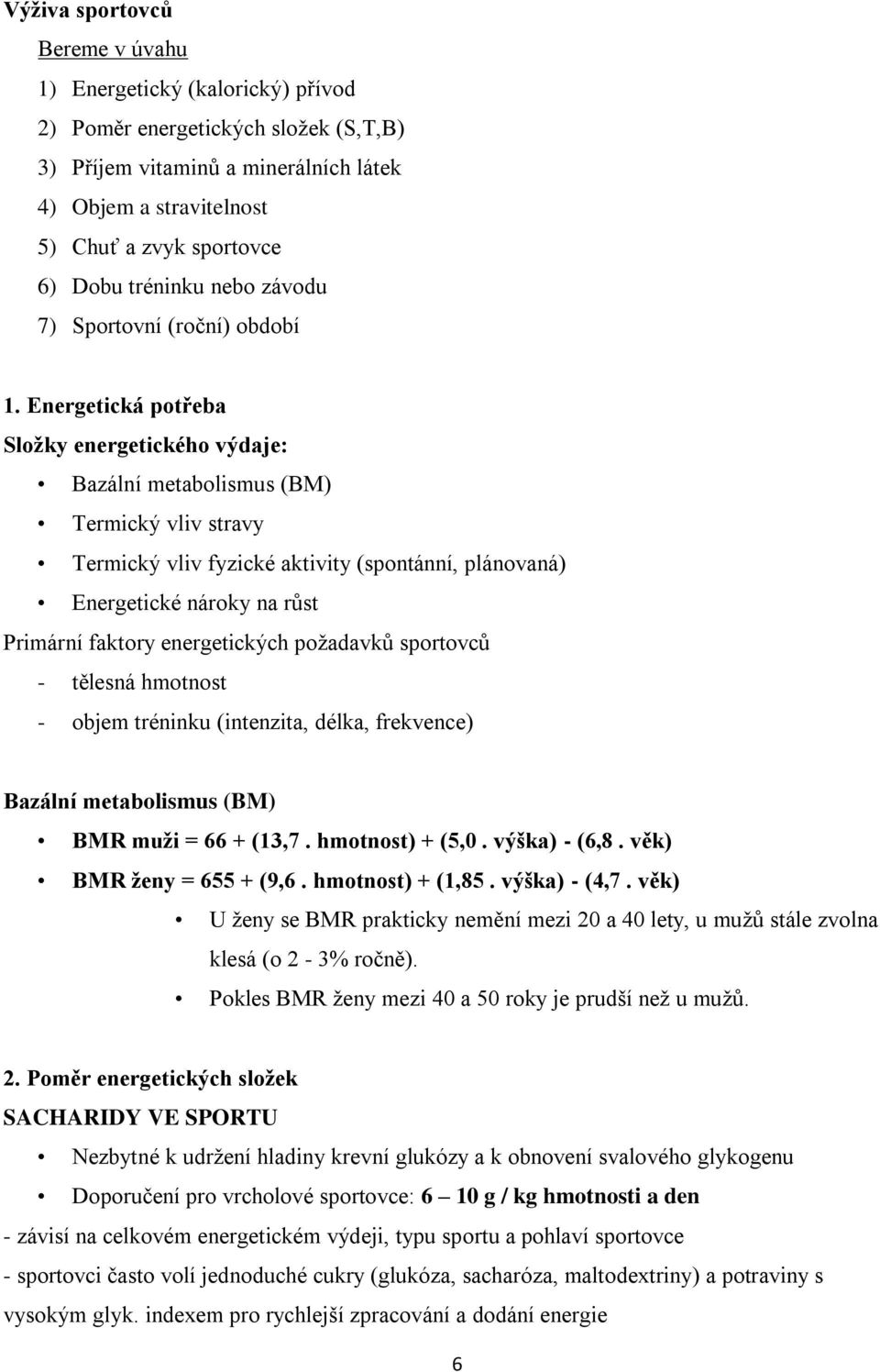 Výživa sportovců

Bereme v úvahu

1) Energetický (kalorický) přívod
2) Poměr energetických složek (S,T,B)
3) Příjem vitaminů a minerálních látek
4) Objem a stravitelnost
5) Chuť a zvyk sportovce
6) Dobu tréninku nebo závodu
7) Sportovní (roční) období

1. Energetická potřeba

Složky energetického výdaje:

• Bazální metabolismus (BM)
• Termický vliv stravy
• Termický vliv fyzické aktivity (spontánní, plánovaná)
• Energetické nároky na růst

Primární faktory energetických požadavků sportovců

- tělesná hmotnost
- objem tréninku (intenzita, délka, frekvence)

Bazální metabolismus (BM)

• BMR muži = 66 + (13,7 . hmotnost) + (5,0 . výška) - (6,8 . věk)
• BMR ženy = 655 + (9,6 . hmotnost) + (1,85 . výška) - (4,7 . věk)
• U ženy se BMR prakticky nemění mezi 20 a 40 lety, u mužů stále zvolna klesá (o 2 - 3% ročně).
• Pokles BMR ženy mezi 40 a 50 roky je prudší než u mužů.

2. Poměr energetických složek

SACHARIDY VE SPORTU

• Nezbytné k udržení hladiny krevní glukózy a k obnovení svalového glykogenu
• Doporučení pro vrcholové sportovce: 6 – 10 g / kg hmotnosti a den

- závisí na celkovém energetickém výdeji, typu sportu a pohlaví sportovce
- sportovci často volí jednoduché cukry (glukóza, sacharóza, maltodextriny) a potraviny s vysokým glyk. indexem pro rychlejší zpracování a dodání energie

6